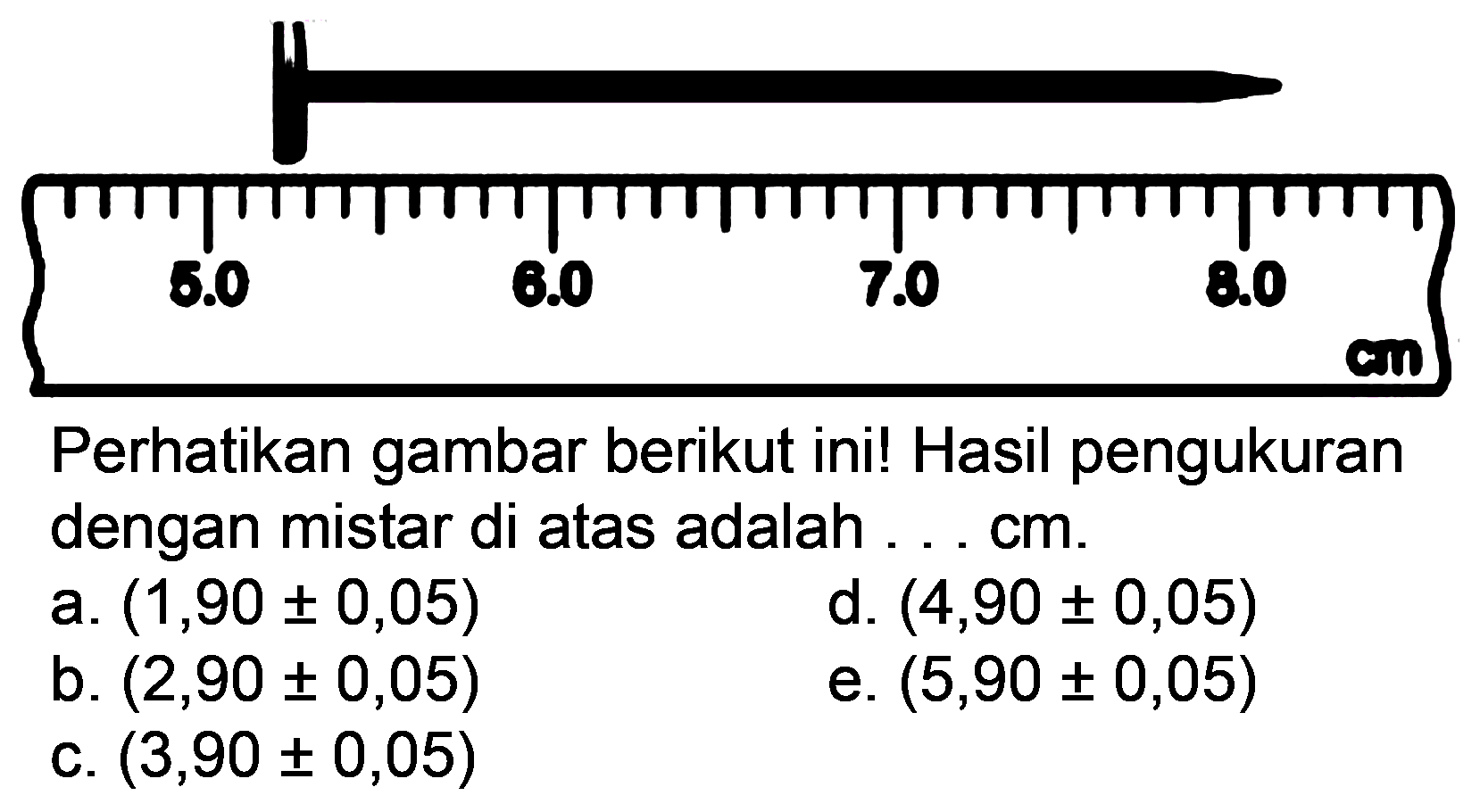 5.0
6.0
7.0
8.0
cm

Perhatikan gambar berikut ini! Hasil pengukuran dengan mistar di atas adalah . . . cm.

a. $(1,90 \pm 0,05)$
b. $(2,90 \pm 0,05)$
c. $(3,90 \pm 0,05)$
d. $(4,90 \pm 0,05)$
e. $(5,90 \pm 0,05)$